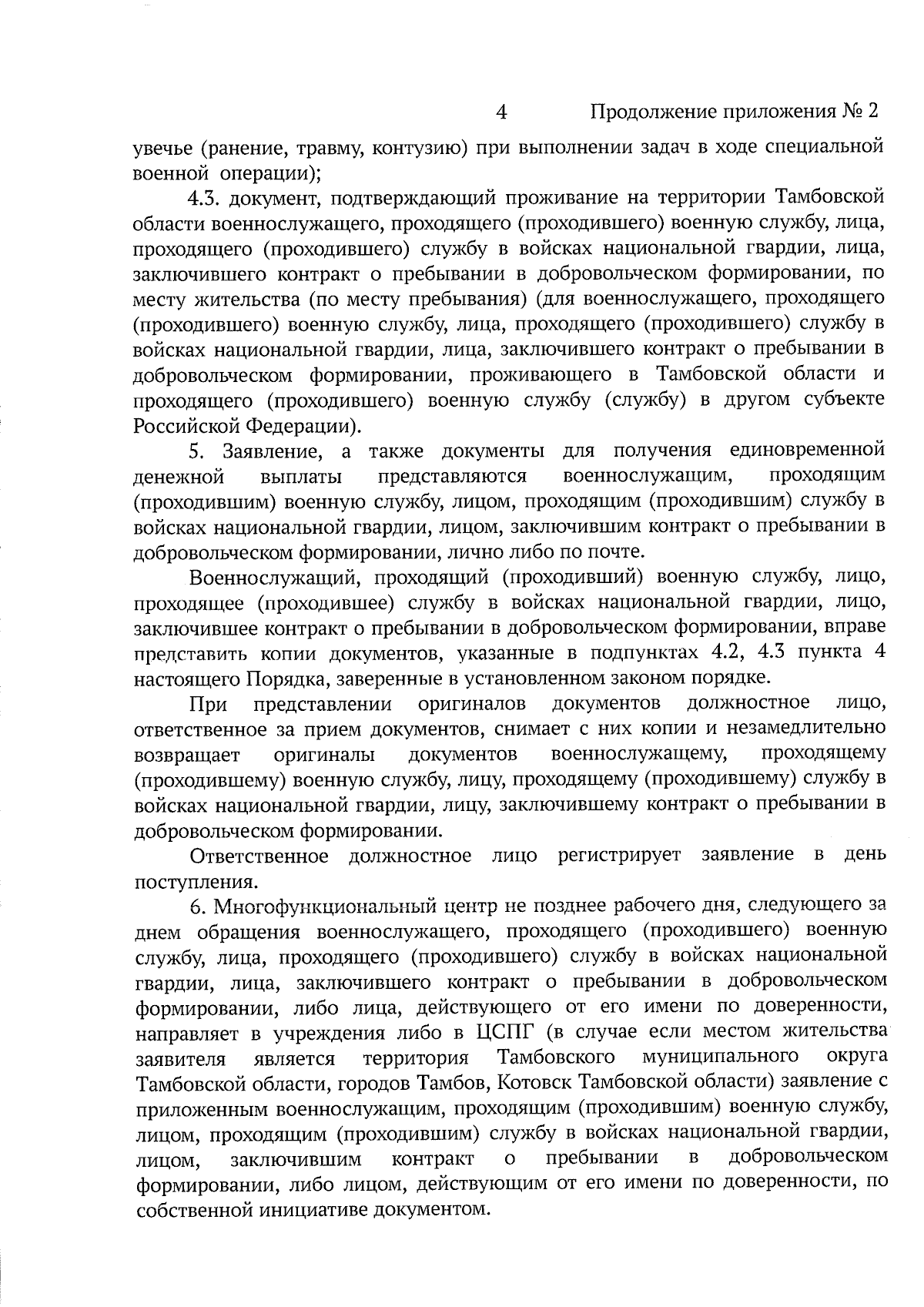 4 Продолжение приложения № 2

увечье (ранение, травму, контузию) при выполнении задач в ходе специальной военной операции);

4.3. документ, подтверждающий проживание на территории Тамбовской области военнослужащего, проходящего (проходившего) военную службу, лица, проходящего (проходившего) службу в войсках национальной гвардии, лица, заключившего контракт о пребывании в добровольческом формировании, по месту жительства (по месту пребывания) (для военнослужащего, проходящего (проходившего) военную службу, лица, проходящего (проходившего) службу в войсках национальной гвардии, лица, заключившего контракт о пребывании в добровольческом формировании, проживающего в Тамбовской области и проходящего (проходившего) военную службу (службу) в другом субъекте Российской Федерации).

5. Заявление, а также документы для получения единовременной денежной выплаты представляются военнослужащим, проходящим (проходившим) военную службу, лицом, проходящим (проходившим) службу в войсках национальной гвардии, лицом, заключившим контракт о пребывании в добровольческом формировании, лично либо по почте.

Военнослужащий, проходящий (проходивший) военную службу, лицо, проходящее (проходившее) службу в войсках национальной гвардии, лицо, заключившее контракт о пребывании в добровольческом формировании, вправе представить копии документов, указанные в подпунктах 4.2, 4.3 пункта 4 настоящего Порядка, заверенные в установленном законом порядке.

При представлении оригиналов документов должностное лицо, ответственное за прием документов, снимает с них копии и незамедлительно возвращает оригиналы документов военнослужащему, проходящему (проходившему) военную службу, лицу, проходящему (проходившему) службу в войсках национальной гвардии, лицу, заключившему контракт о пребывании в добровольческом формировании.

Ответственное должностное лицо регистрирует заявление в день поступления.

6. Многофункциональный центр не позднее рабочего дня, следующего за днем обращения военнослужащего, проходящего (проходившего) военную службу, лица, проходящего (проходившего) службу в войсках национальной гвардии, лица, заключившего контракт о пребывании в добровольческом формировании, либо лица, действующего от его имени по доверенности, направляет в учреждения либо в ЦСПГ (в случае если местом жительства заявителя является территория Тамбовского муниципального округа Тамбовской области, городов Тамбов, Котовск Тамбовской области) заявление с приложенным военнослужащим, проходящим (проходившим) военную службу, лицом, проходящим (проходившим) службу в войсках национальной гвардии, лицом, заключившим контракт о пребывании в добровольческом формировании, либо лицом, действующим от его имени по доверенности, по собственной инициативе документом.